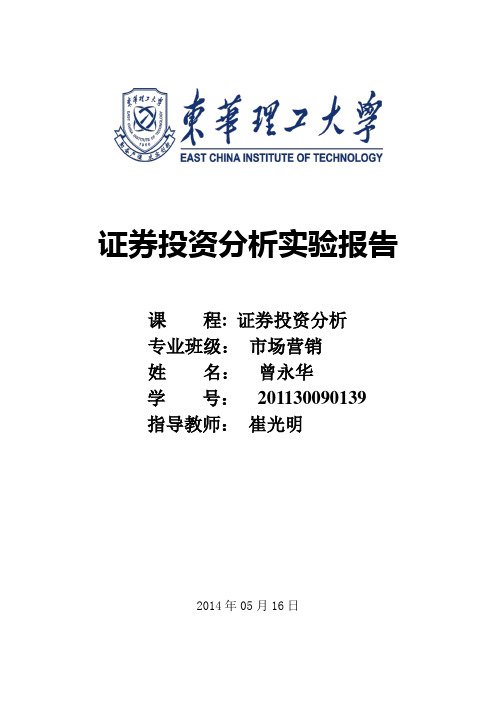 東華理工大學
EAST CHINA INSTITUTE OF TECHNOLOGY

证券投资分析实验报告

课　　程: 证券投资分析
专业班级：　市场营销
姓　　名：　曾永华
学　　号：　201130090139
指导教师：　崔光明

2014 年 05 月 16 日